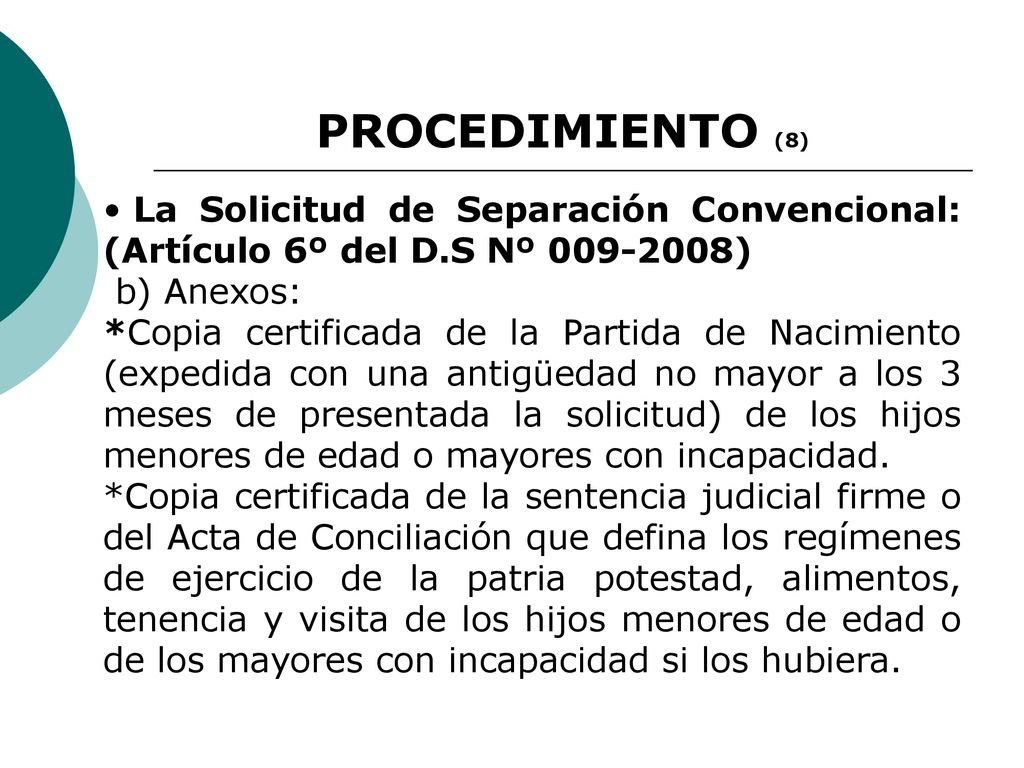 PROCEDIMIENTO (8)

• La Solicitud de Separación Convencional: (Artículo 6º del D.S Nº 009-2008)

b) Anexos:

*Copia certificada de la Partida de Nacimiento (expedida con una antigüedad no mayor a los 3 meses de presentada la solicitud) de los hijos menores de edad o mayores con incapacidad.

*Copia certificada de la sentencia judicial firme o del Acta de Conciliación que defina los regímenes de ejercicio de la patria potestad, alimentos, tenencia y visita de los hijos menores de edad o de los mayores con incapacidad si los hubiera.